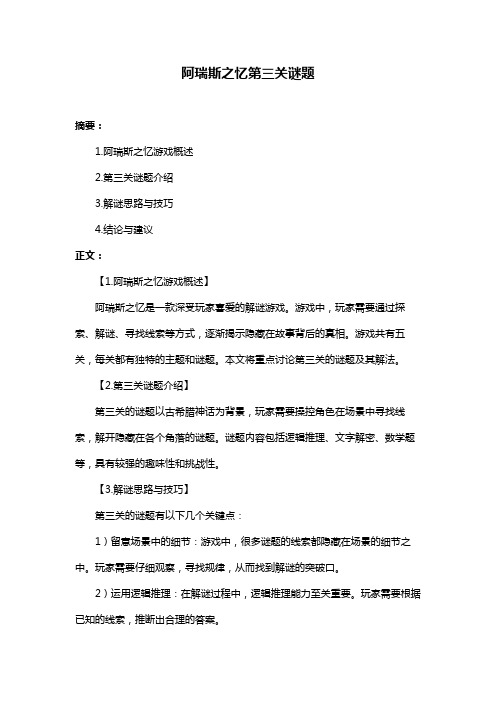 阿瑞斯之忆第三关谜题

摘要：

1.阿瑞斯之忆游戏概述

2.第三关谜题介绍

3.解谜思路与技巧

4.结论与建议

正文：

【1.阿瑞斯之忆游戏概述】

阿瑞斯之忆是一款深受玩家喜爱的解谜游戏。游戏中，玩家需要通过探索、解谜、寻找线索等方式，逐渐揭示隐藏在故事背后的真相。游戏共有五关，每关都有独特的主题和谜题。本文将重点讨论第三关的谜题及其解法。

【2.第三关谜题介绍】

第三关的谜题以古希腊神话为背景，玩家需要操控角色在场景中寻找线索，解开隐藏在各个角落的谜题。谜题内容包括逻辑推理、文字解密、数学题等，具有较强的趣味性和挑战性。

【3.解谜思路与技巧】

第三关的谜题有以下几个关键点：

1）留意场景中的细节：游戏中，很多谜题的线索都隐藏在场景的细节之中。玩家需要仔细观察，寻找规律，从而找到解谜的突破口。

2）运用逻辑推理：在解谜过程中，逻辑推理能力至关重要。玩家需要根据已知的线索，推断出合理的答案。